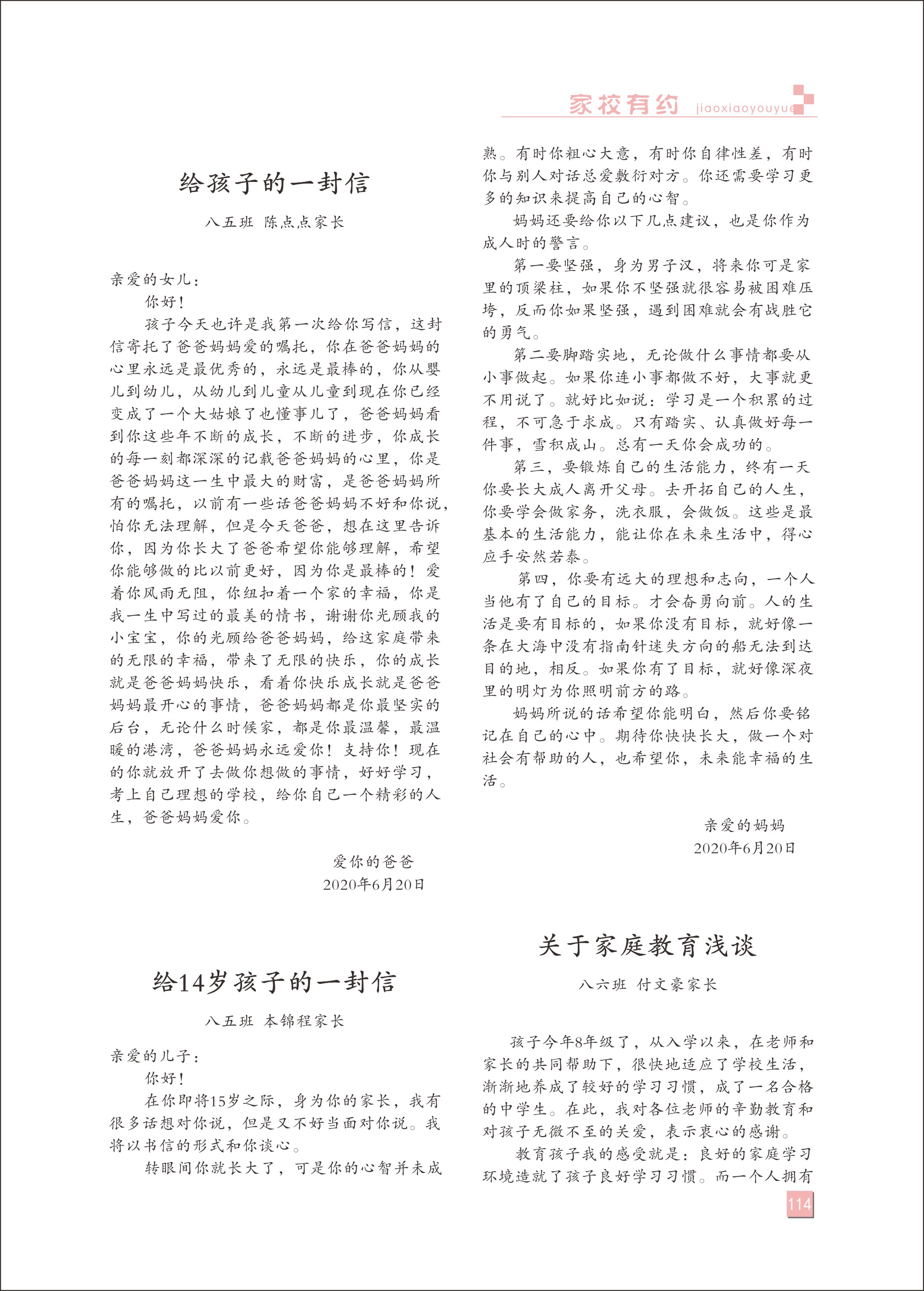 家校有约 jiaoxiaoyouyue

给孩子的一封信

八五班 陈点点家长

亲爱的女儿：

你好！

孩子今天也许是我第一次给你写信，这封信寄托了爸爸妈妈爱的嘱托，你在爸爸妈妈的心里永远是最优秀的，永远是最棒的，你从婴儿到幼儿，从幼儿到儿童从儿童到现在你已经变成了一个大姑娘了也懂事儿了，爸爸妈妈看到你这些年不断的成长，不断的进步，你成长的每一刻都深深的记载爸爸妈妈的心里，你是爸爸妈妈这一生中最大的财富，是爸爸妈妈所有的嘱托，以前有一些话爸爸妈妈不好和你说，怕你无法理解，但是今天爸爸，想在这里告诉你，因为你长大了爸爸希望你能够理解，希望你能够做的比以前更好，因为你是最棒的！爱着你风雨无阻，你纽扣着一个家的幸福，你是我一生中写过的最美的情书，谢谢你光顾我的小宝宝，你的光顾给爸爸妈妈，给这家庭带来的无限的幸福，带来了无限的快乐，你的成长就是爸爸妈妈快乐，看着你快乐成长就是爸爸妈妈最开心的事情，爸爸妈妈都是你最坚实的后台，无论什么时候家，都是你最温馨，最温暖的港湾，爸爸妈妈永远爱你！支持你！现在的你就放开了去做你想做的事情，好好学习，考上自己理想的学校，给你自己一个精彩的人生，爸爸妈妈爱你。

爱你的爸爸
2020年6月20日

给14岁孩子的一封信

八五班 本锦程家长

亲爱的儿子：

你好！

在你即将15岁之际，身为你的家长，我有很多话想对你说，但是又不好当面对你说。我将以书信的形式和你谈心。

转眼间你就长大了，可是你的心智并未成熟。有时你粗心大意，有时你自律性差，有时你与别人对话总爱敷衍对方。你还需要学习更多的知识来提高自己的心智。

妈妈还要给你以下几点建议，也是你作为成人时的警言。

第一要坚强，身为男子汉，将来你可是家里的顶梁柱，如果你不坚强就很容易被困难压垮，反而你如果坚强，遇到困难就会有战胜它的勇气。

第二要脚踏实地，无论做什么事情都要从小事做起。如果你连小事都做不好，大事就更不用说了。就好比如说：学习是一个积累的过程，不可急于求成。只有踏实、认真做好每一件事，雪积成山。总有一天你会成功的。

第三，要锻炼自己的生活能力，终有一天你要长大成人离开父母。去开拓自己的人生，你要学会做家务，洗衣服，会做饭。这些是最基本的生活能力，能让你在未来生活中，得心应手安然若泰。

第四，你要有远大的理想和志向，一个人当他有了自己的目标。才会奋勇向前。人的生活是要有目标的，如果你没有目标，就好像一条在大海中没有指南针迷失方向的船无法到达目的地，相反。如果你有了目标，就好像深夜里的明灯为你照明前方的路。

妈妈所说的话希望你能明白，然后你要铭记在自己的心中。期待你快快长大，做一个对社会有帮助的人，也希望你，未来能幸福的生活。

亲爱的妈妈
2020年6月20日

关于家庭教育浅谈

八六班 付文豪家长

孩子今年8年级了，从入学以来，在老师和家长的共同帮助下，很快地适应了学校生活，渐渐地养成了较好的学习习惯，成了一名合格的中学生。在此，我对各位老师的辛勤教育和对孩子无微不至的关爱，表示衷心的感谢。

教育孩子我的感受就是：良好的家庭学习环境造就了孩子良好学习习惯。而一个人拥有

114